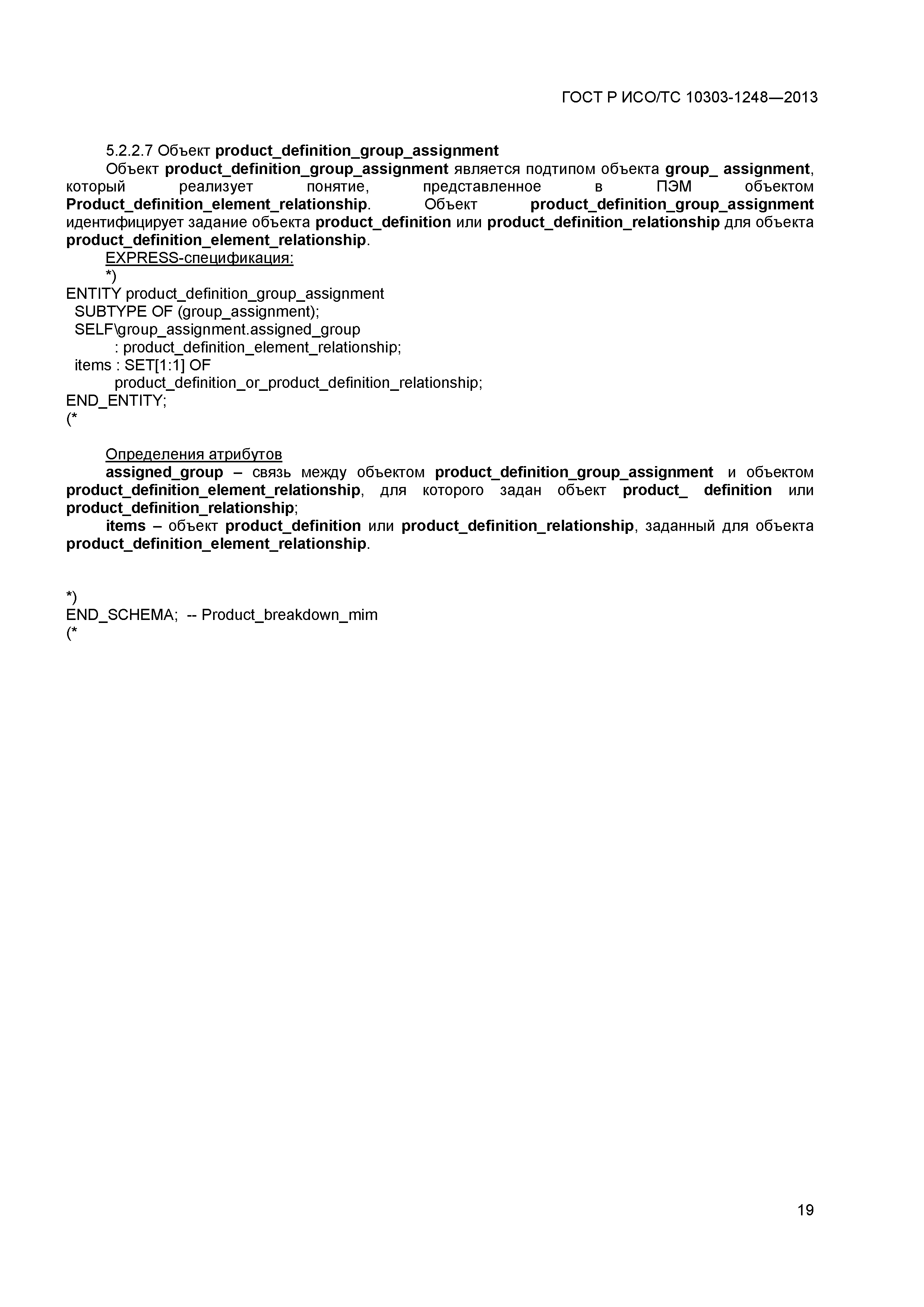 ГОСТ Р ИСО/ТС 10303-1248—2013

5.2.2.7 Объект product_definition_group_assignment

Объект product_definition_group_assignment является подтипом объекта group_ assignment, который реализует понятие, представленное в ПЭМ объектом Product_definition_element_relationship. Объект product_definition_group_assignment идентифицирует задание объекта product_definition или product_definition_relationship для объекта product_definition_element_relationship.

EXPRESS-спецификация:

*)
ENTITY product_definition_group_assignment
SUBTYPE OF (group_assignment);
SELF\group_assignment.assigned_group
: product_definition_element_relationship;
items : SET[1:1] OF
product_definition_or_product_definition_relationship;
END_ENTITY;
(*

Определения атрибутов

assigned_group – связь между объектом product_definition_group_assignment и объектом product_definition_element_relationship, для которого задан объект product_ definition или product_definition_relationship;

items – объект product_definition или product_definition_relationship, заданный для объекта product_definition_element_relationship.

*)
END_SCHEMA; -- Product_breakdown_mim
(*

19